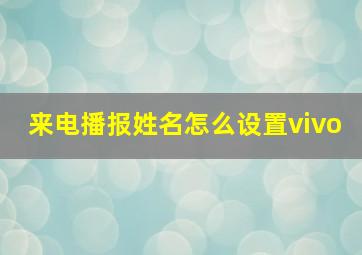 来电播报姓名怎么设置vivo